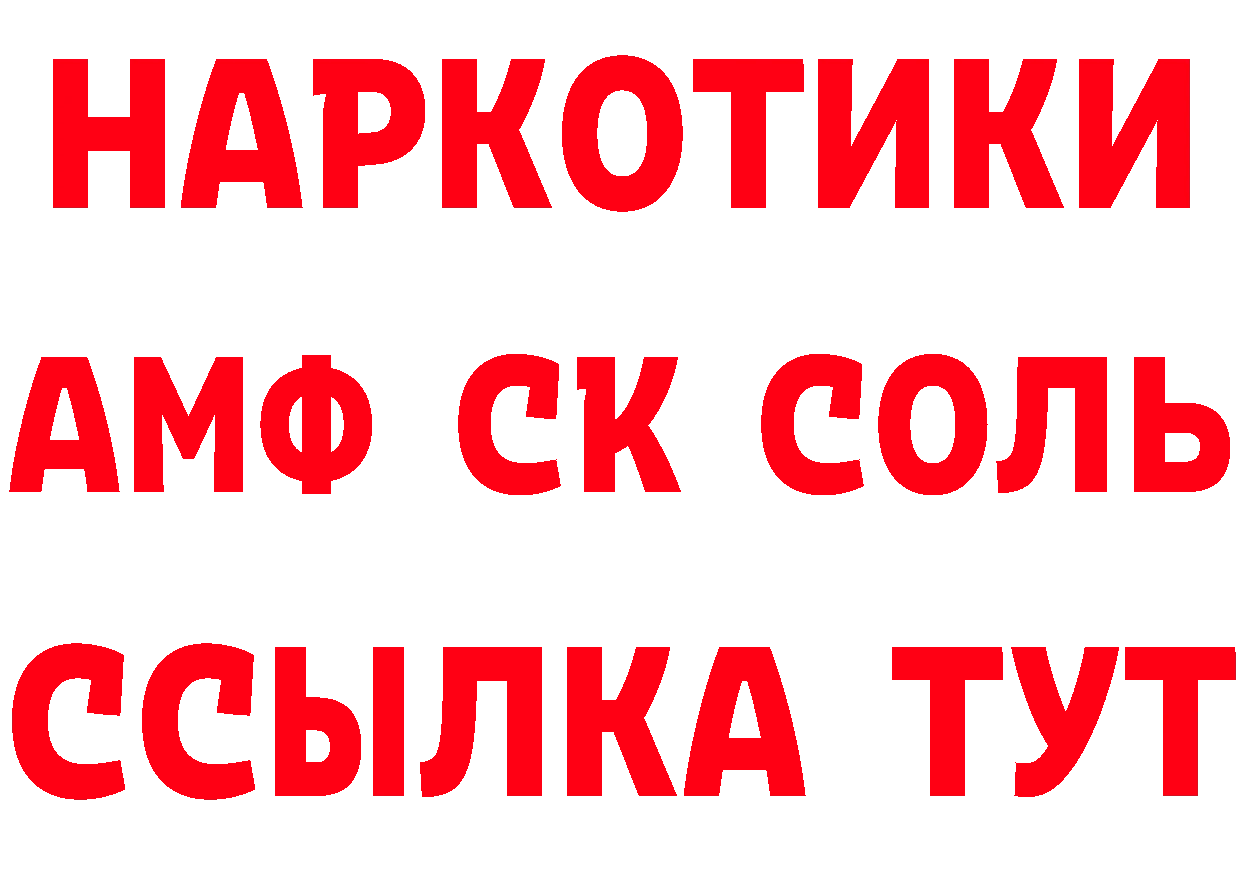 НАРКОТИКИ

АМФ СК СОЛЬ

ССЫЛКА ТУТ